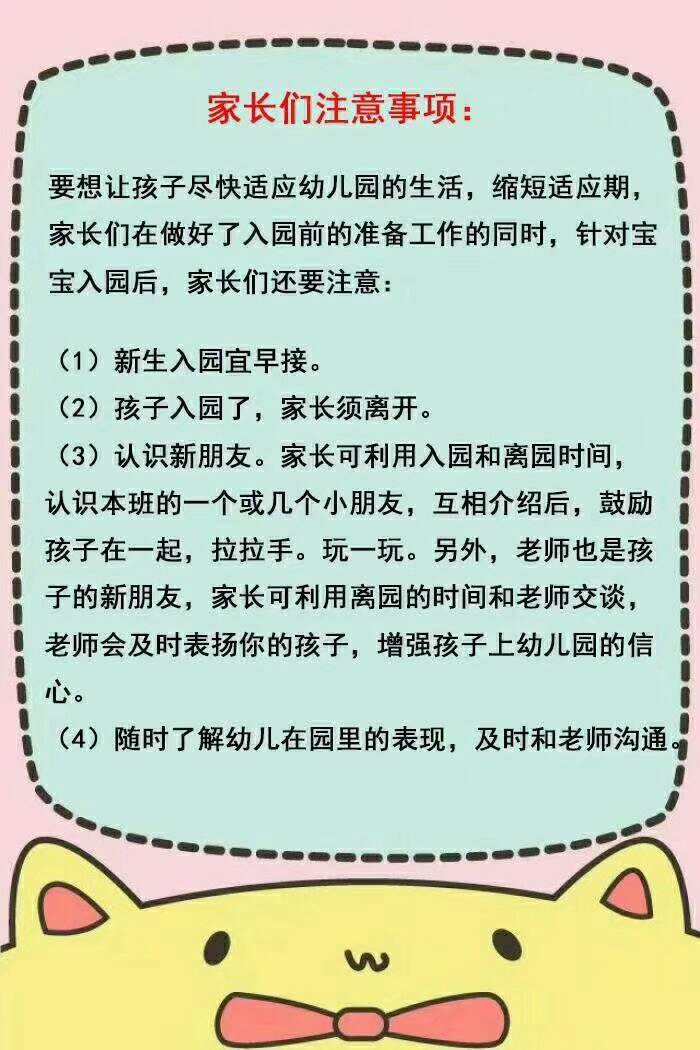 家长们注意事项：

要想让孩子尽快适应幼儿园的生活，缩短适应期，家长们在做好了入园前的准备工作的同时，针对宝宝入园后，家长们还要注意：

（1）新生入园宜早接。
（2）孩子入园了，家长须离开。
（3）认识新朋友。家长可利用入园和离园时间，认识本班的一个或几个小朋友，互相介绍后，鼓励孩子在一起，拉拉手。玩一玩。另外，老师也是孩子的新朋友，家长可利用离园的时间和老师交谈，老师会及时表扬你的孩子，增强孩子上幼儿园的信心。
（4）随时了解幼儿在园里的表现，及时和老师沟通。